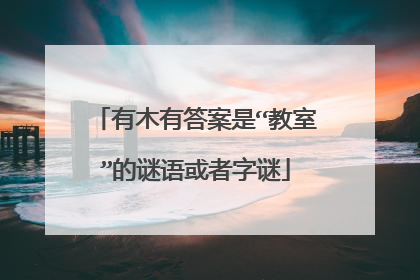 「有木有答案是“教室”的谜语或者字谜」